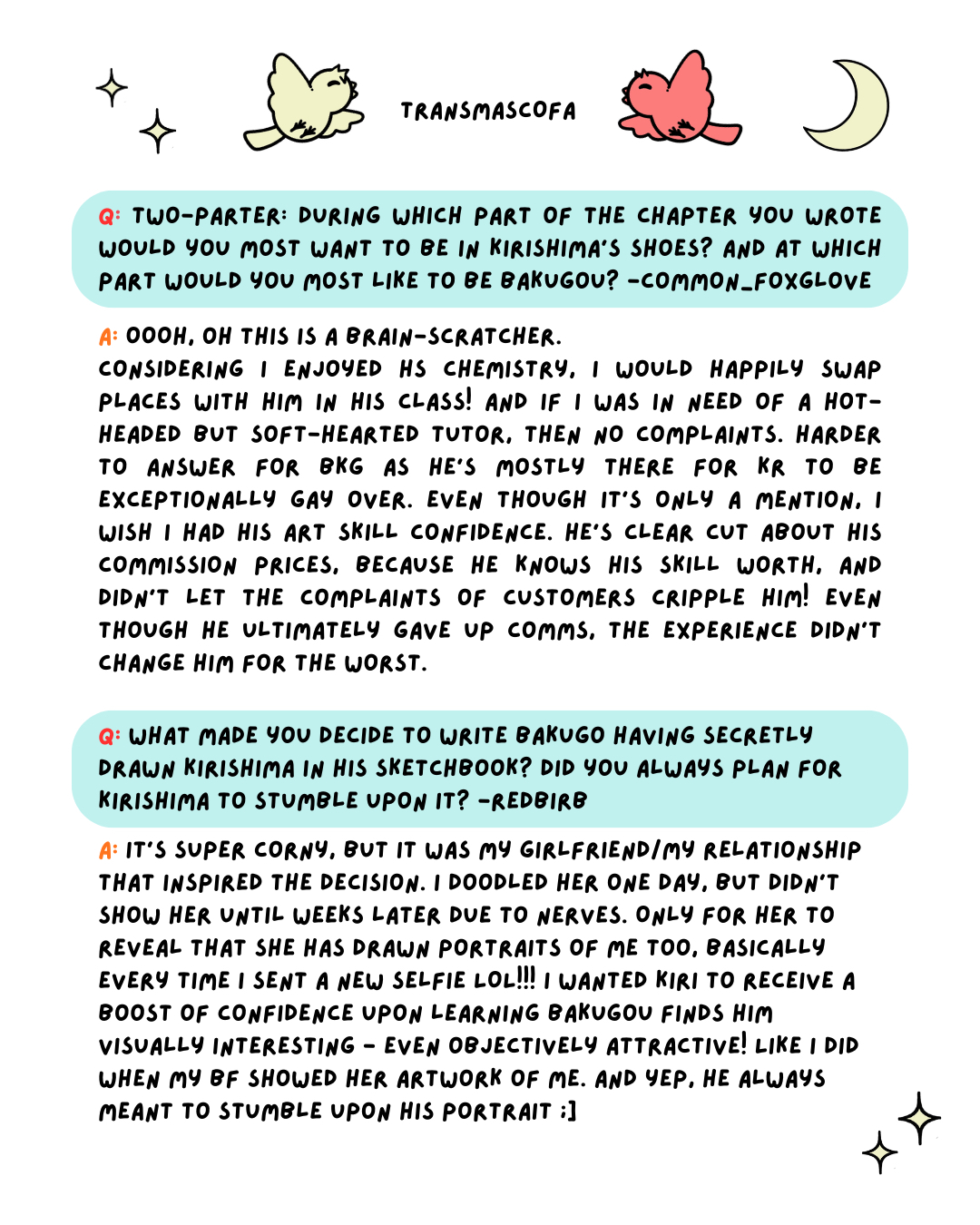 TRANSMASCOFA

Q: TWO-PARTER: DURING WHICH PART OF THE CHAPTER YOU WROTE WOULD YOU MOST WANT TO BE IN KIRISHIMA'S SHOES? AND AT WHICH PART WOULD YOU MOST LIKE TO BE BAKUGOU? -COMMON_FOXGLOVE

A: OOOH, OH THIS IS A BRAIN-SCRATCHER. CONSIDERING I ENJOYED HS CHEMISTRY, I WOULD HAPPILY SWAP PLACES WITH HIM IN HIS CLASS! AND IF I WAS IN NEED OF A HOT-HEADED BUT SOFT-HEARTED TUTOR, THEN NO COMPLAINTS. HARDER TO ANSWER FOR BKG AS HE'S MOSTLY THERE FOR KR TO BE EXCEPTIONALLY GAY OVER. EVEN THOUGH IT'S ONLY A MENTION, I WISH I HAD HIS ART SKILL CONFIDENCE. HE'S CLEAR CUT ABOUT HIS COMMISSION PRICES, BECAUSE HE KNOWS HIS SKILL WORTH, AND DIDN'T LET THE COMPLAINTS OF CUSTOMERS CRIPPLE HIM! EVEN THOUGH HE ULTIMATELY GAVE UP COMMS, THE EXPERIENCE DIDN'T CHANGE HIM FOR THE WORST.

Q: WHAT MADE YOU DECIDE TO WRITE BAKUGO HAVING SECRETLY DRAWN KIRISHIMA IN HIS SKETCHBOOK? DID YOU ALWAYS PLAN FOR KIRISHIMA TO STUMBLE UPON IT? -REDBIRB

A: IT'S SUPER CORNY, BUT IT WAS MY GIRLFRIEND/MY RELATIONSHIP THAT INSPIRED THE DECISION. I DOODLED HER ONE DAY, BUT DIDN'T SHOW HER UNTIL WEEKS LATER DUE TO NERVES. ONLY FOR HER TO REVEAL THAT SHE HAS DRAWN PORTRAITS OF ME TOO, BASICALLY EVERY TIME I SENT A NEW SELFIE LOL!!! I WANTED KIRI TO RECEIVE A BOOST OF CONFIDENCE UPON LEARNING BAKUGOU FINDS HIM VISUALLY INTERESTING - EVEN OBJECTIVELY ATTRACTIVE! LIKE I DID WHEN MY BF SHOWED HER ARTWORK OF ME. AND YEP, HE ALWAYS MEANT TO STUMBLE UPON HIS PORTRAIT :]